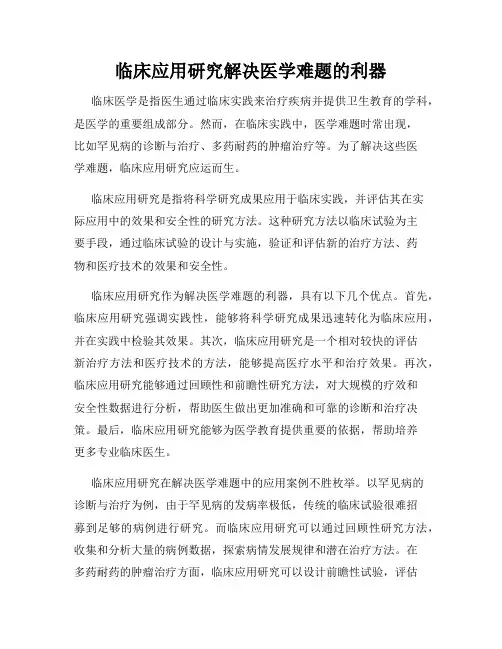 临床应用研究解决医学难题的利器

临床医学是指医生通过临床实践来治疗疾病并提供卫生教育的学科，是医学的重要组成部分。然而，在临床实践中，医学难题时常出现，比如罕见病的诊断与治疗、多药耐药的肿瘤治疗等。为了解决这些医学难题，临床应用研究应运而生。

临床应用研究是指将科学研究成果应用于临床实践，并评估其在实际应用中的效果和安全性的研究方法。这种研究方法以临床试验为主要手段，通过临床试验的设计与实施，验证和评估新的治疗方法、药物和医疗技术的效果和安全性。

临床应用研究作为解决医学难题的利器，具有以下几个优点。首先，临床应用研究强调实践性，能够将科学研究成果迅速转化为临床应用，并在实践中检验其效果。其次，临床应用研究是一个相对较快的评估新治疗方法和医疗技术的方法，能够提高医疗水平和治疗效果。再次，临床应用研究能够通过回顾性和前瞻性研究方法，对大规模的疗效和安全性数据进行分析，帮助医生做出更加准确和可靠的诊断和治疗决策。最后，临床应用研究能够为医学教育提供重要的依据，帮助培养更多专业临床医生。

临床应用研究在解决医学难题中的应用案例不胜枚举。以罕见病的诊断与治疗为例，由于罕见病的发病率极低，传统的临床试验很难招募到足够的病例进行研究。而临床应用研究可以通过回顾性研究方法，收集和分析大量的病例数据，探索病情发展规律和潜在治疗方法。在多药耐药的肿瘤治疗方面，临床应用研究可以设计前瞻性试验，评估